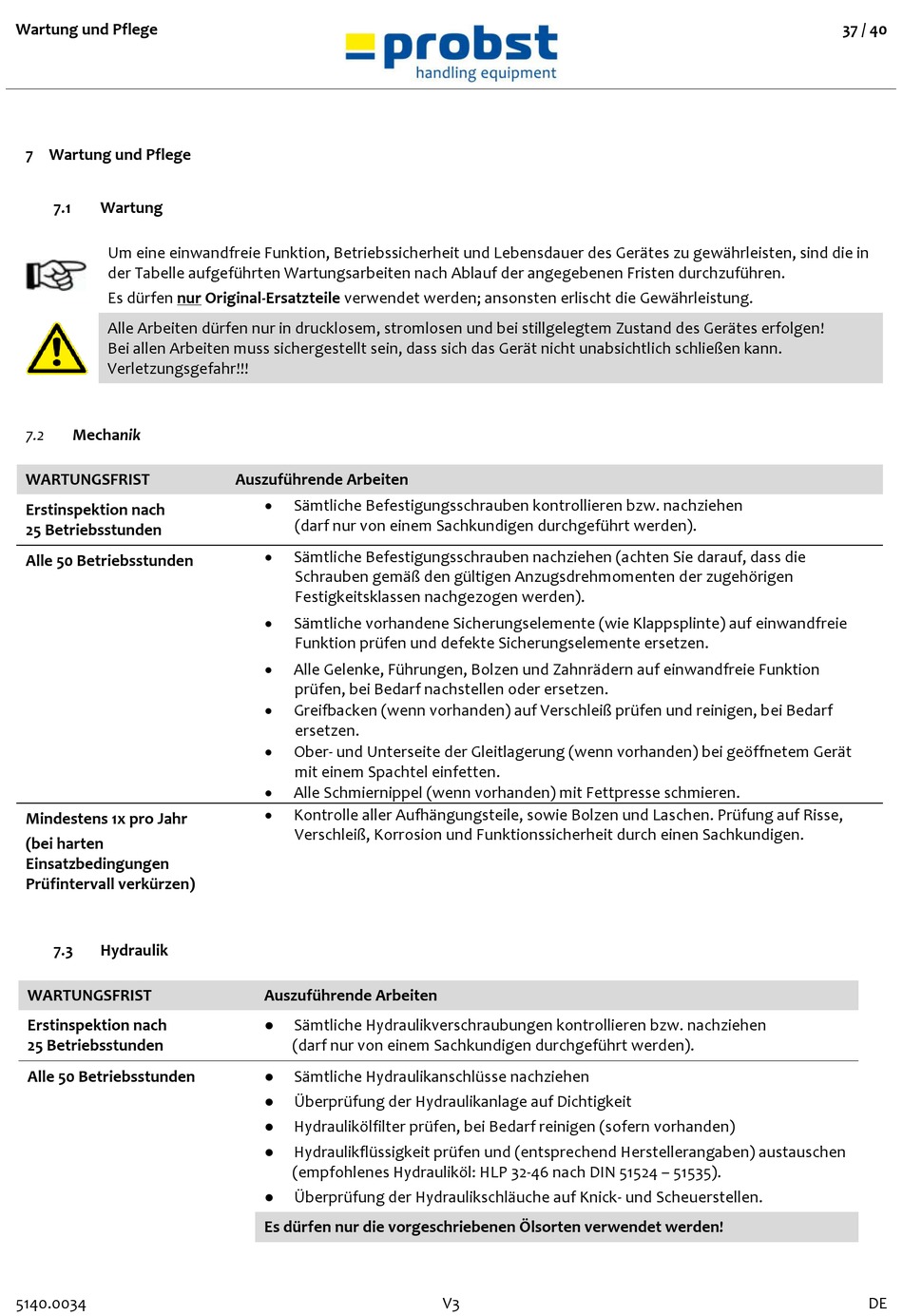 Wartung und Pflege

probst
handling equipment

37 / 40

7 Wartung und Pflege

7.1 Wartung

Um eine einwandfreie Funktion, Betriebssicherheit und Lebensdauer des Gerätes zu gewährleisten, sind die in der Tabelle aufgeführten Wartungsarbeiten nach Ablauf der angegebenen Fristen durchzuführen.
Es dürfen nur Original-Ersatzteile verwendet werden; ansonsten erlischt die Gewährleistung.

Alle Arbeiten dürfen nur in drucklosem, stromlosen und bei stillgelegtem Zustand des Gerätes erfolgen!
Bei allen Arbeiten muss sichergestellt sein, dass sich das Gerät nicht unabsichtlich schließen kann.
Verletzungsgefahr!!!

7.2 Mechanik

| WARTUNGSFRIST | Auszuführende Arbeiten |
|---|---|
| Erstinspektion nach 25 Betriebsstunden | • Sämtliche Befestigungsschrauben kontrollieren bzw. nachziehen (darf nur von einem Sachkundigen durchgeführt werden). |
| Alle 50 Betriebsstunden | • Sämtliche Befestigungsschrauben nachziehen (achten Sie darauf, dass die Schrauben gemäß den gültigen Anzugsdrehmomenten der zugehörigen Festigkeitsklassen nachgezogen werden). • Sämtliche vorhandene Sicherungselemente (wie Klappsplinte) auf einwandfreie Funktion prüfen und defekte Sicherungselemente ersetzen. • Alle Gelenke, Führungen, Bolzen und Zahnrädern auf einwandfreie Funktion prüfen, bei Bedarf nachstellen oder ersetzen. • Greifbacken (wenn vorhanden) auf Verschleiß prüfen und reinigen, bei Bedarf ersetzen. • Ober- und Unterseite der Gleitlagerung (wenn vorhanden) bei geöffnetem Gerät mit einem Spachtel einfetten. • Alle Schmiernippel (wenn vorhanden) mit Fettpresse schmieren. |
| Mindestens 1x pro Jahr (bei harten Einsatzbedingungen Prüfintervall verkürzen) | • Kontrolle aller Aufhängungsteile, sowie Bolzen und Laschen. Prüfung auf Risse, Verschleiß, Korrosion und Funktionssicherheit durch einen Sachkundigen. |

7.3 Hydraulik

| WARTUNGSFRIST | Auszuführende Arbeiten |
|---|---|
| Erstinspektion nach 25 Betriebsstunden | • Sämtliche Hydraulikverschraubungen kontrollieren bzw. nachziehen (darf nur von einem Sachkundigen durchgeführt werden). |
| Alle 50 Betriebsstunden | • Sämtliche Hydraulikanschlüsse nachziehen • Überprüfung der Hydraulikanlage auf Dichtigkeit • Hydraulikölfilter prüfen, bei Bedarf reinigen (sofern vorhanden) • Hydraulikflüssigkeit prüfen und (entsprechend Herstellerangaben) austauschen (empfohlenes Hydrauliköl: HLP 32-46 nach DIN 51524 – 51535). • Überprüfung der Hydraulikschläuche auf Knick- und Scheuerstellen. |
| | Es dürfen nur die vorgeschriebenen Ölsorten verwendet werden! |

5140.0034 V3 DE